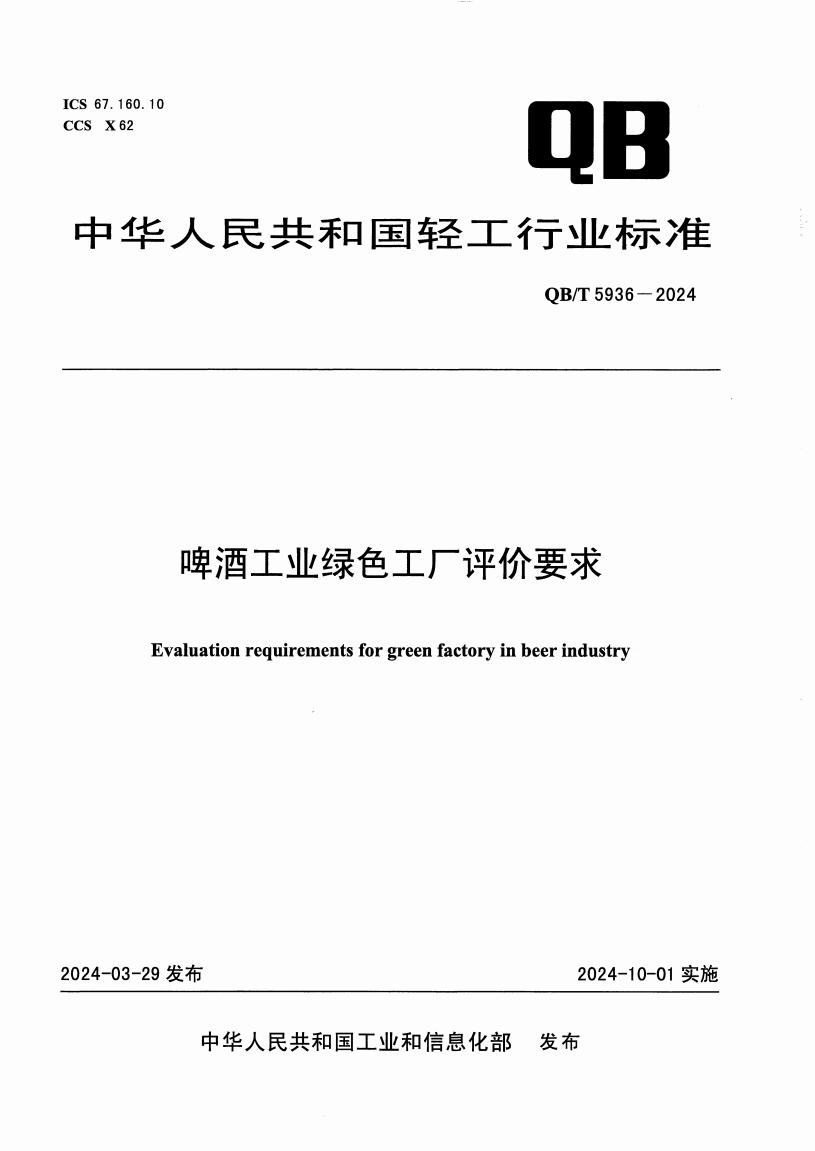 ICS 67.160.10
CCS X 62

QB

中华人民共和国轻工行业标准

QB/T 5936—2024

啤酒工业绿色工厂评价要求

Evaluation requirements for green factory in beer industry

2024-03-29 发布

2024-10-01 实施

中华人民共和国工业和信息化部　发布